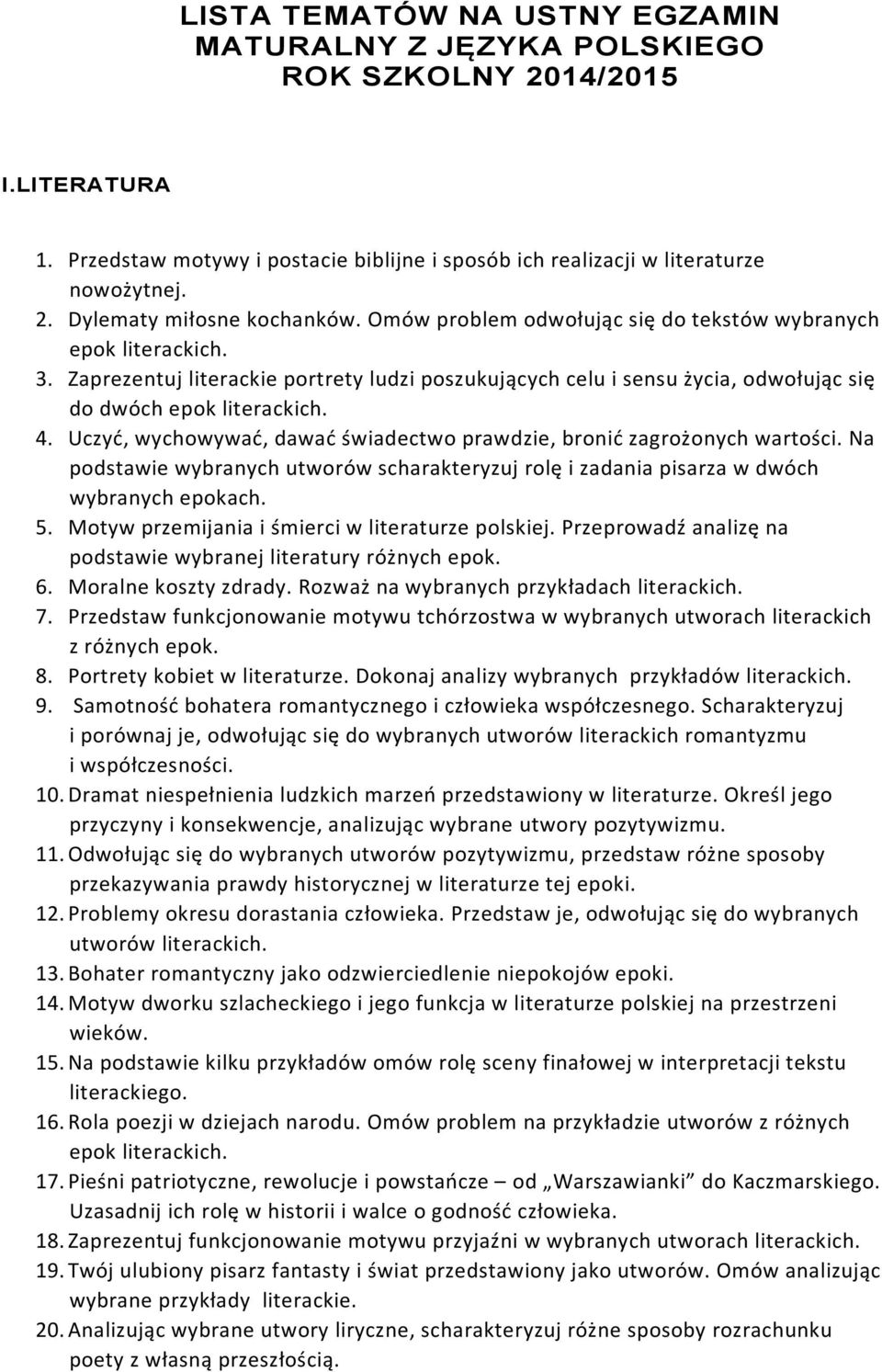 LISTA TEMATÓW NA USTNY EGZAMIN MATURALNY Z JĘZYKA POLSKIEGO ROK SZKOLNY 2014/2015

I.LITERATURA

1. Przedstaw motywy i postacie biblijne i sposób ich realizacji w literaturze nowożytnej.
2. Dylematy miłosne kochanków. Omów problem odwołując się do tekstów wybranych epok literackich.
3. Zaprezentuj literackie portrety ludzi poszukujących celu i sensu życia, odwołując się do dwóch epok literackich.
4. Uczyć, wychowywać, dawać świadectwo prawdzie, bronić zagrożonych wartości. Na podstawie wybranych utworów scharakteryzuj rolę i zadania pisarza w dwóch wybranych epokach.
5. Motyw przemijania i śmierci w literaturze polskiej. Przeprowadź analizę na podstawie wybranej literatury różnych epok.
6. Moralne koszty zdrady. Rozważ na wybranych przykładach literackich.
7. Przedstaw funkcjonowanie motywu tchórzostwa w wybranych utworach literackich z różnych epok.
8. Portrety kobiet w literaturze. Dokonaj analizy wybranych przykładów literackich.
9. Samotność bohatera romantycznego i człowieka współczesnego. Scharakteryzuj i porównaj je, odwołując się do wybranych utworów literackich romantyzmu i współczesności.
10. Dramat niespełnienia ludzkich marzeń przedstawiony w literaturze. Określ jego przyczyny i konsekwencje, analizując wybrane utwory pozytywizmu.
11. Odwołując się do wybranych utworów pozytywizmu, przedstaw różne sposoby przekazywania prawdy historycznej w literaturze tej epoki.
12. Problemy okresu dorastania człowieka. Przedstaw je, odwołując się do wybranych utworów literackich.
13. Bohater romantyczny jako odzwierciedlenie niepokojów epoki.
14. Motyw dworku szlacheckiego i jego funkcja w literaturze polskiej na przestrzeni wieków.
15. Na podstawie kilku przykładów omów rolę sceny finałowej w interpretacji tekstu literackiego.
16. Rola poezji w dziejach narodu. Omów problem na przykładzie utworów z różnych epok literackich.
17. Pieśni patriotyczne, rewolucje i powstańcze – od „Warszawianki” do Kaczmarskiego. Uzasadnij ich rolę w historii i walce o godność człowieka.
18. Zaprezentuj funkcjonowanie motywu przyjaźni w wybranych utworach literackich.
19. Twój ulubiony pisarz fantasty i świat przedstawiony jako utworów. Omów analizując wybrane przykłady literackie.
20. Analizując wybrane utwory liryczne, scharakteryzuj różne sposoby rozrachunku poety z własną przeszłością.